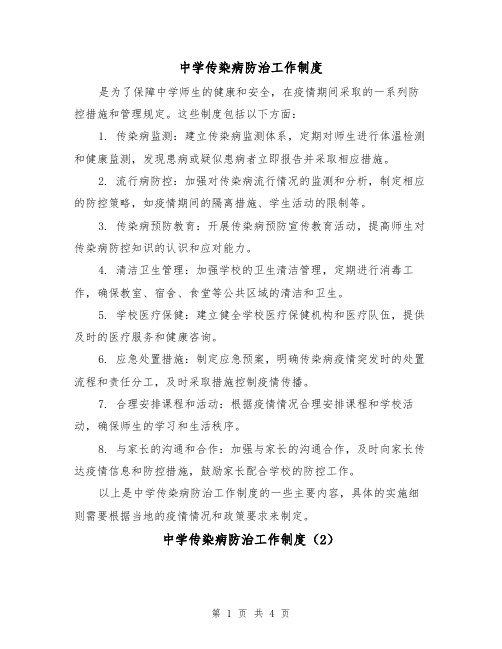 中学传染病防治工作制度

是为了保障中学师生的健康和安全，在疫情期间采取的一系列防控措施和管理规定。这些制度包括以下方面：

1. 传染病监测：建立传染病监测体系，定期对师生进行体温检测和健康监测，发现患病或疑似患病者立即报告并采取相应措施。

2. 流行病防控：加强对传染病流行情况的监测和分析，制定相应的防控策略，如疫情期间的隔离措施、学生活动的限制等。

3. 传染病预防教育：开展传染病预防宣传教育活动，提高师生对传染病防控知识的认识和应对能力。

4. 清洁卫生管理：加强学校的卫生清洁管理，定期进行消毒工作，确保教室、宿舍、食堂等公共区域的清洁和卫生。

5. 学校医疗保健：建立健全学校医疗保健机构和医疗队伍，提供及时的医疗服务和健康咨询。

6. 应急处置措施：制定应急预案，明确传染病疫情突发时的处置流程和责任分工，及时采取措施控制疫情传播。

7. 合理安排课程和活动：根据疫情情况合理安排课程和学校活动，确保师生的学习和生活秩序。

8. 与家长的沟通和合作：加强与家长的沟通合作，及时向家长传达疫情信息和防控措施，鼓励家长配合学校的防控工作。

以上是中学传染病防治工作制度的一些主要内容，具体的实施细则需要根据当地的疫情情况和政策要求来制定。

中学传染病防治工作制度（2）

第 1 页 共 4 页